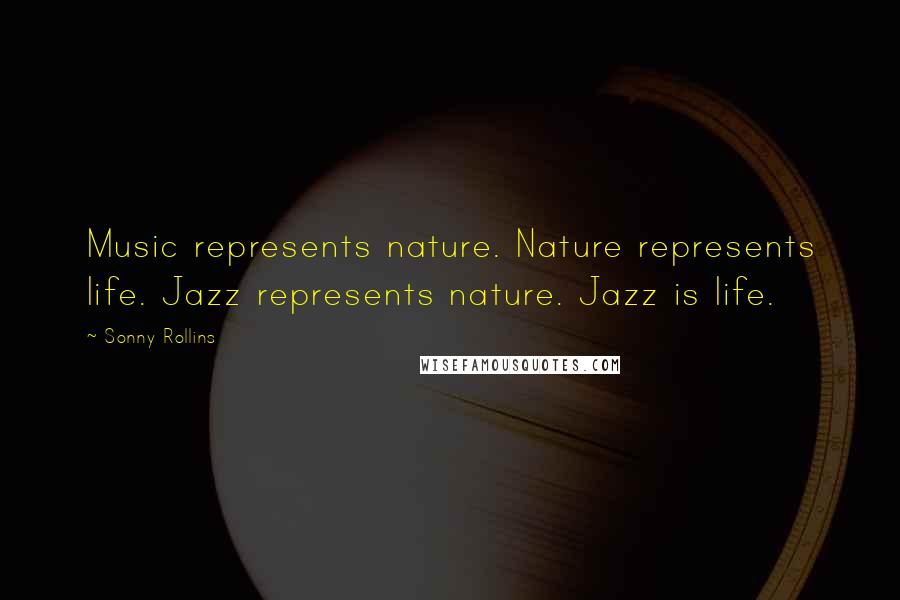 Music represents nature. Nature represents life. Jazz represents nature. Jazz is life.

~ Sonny Rollins

WISEFAMOUSQUOTES.COM